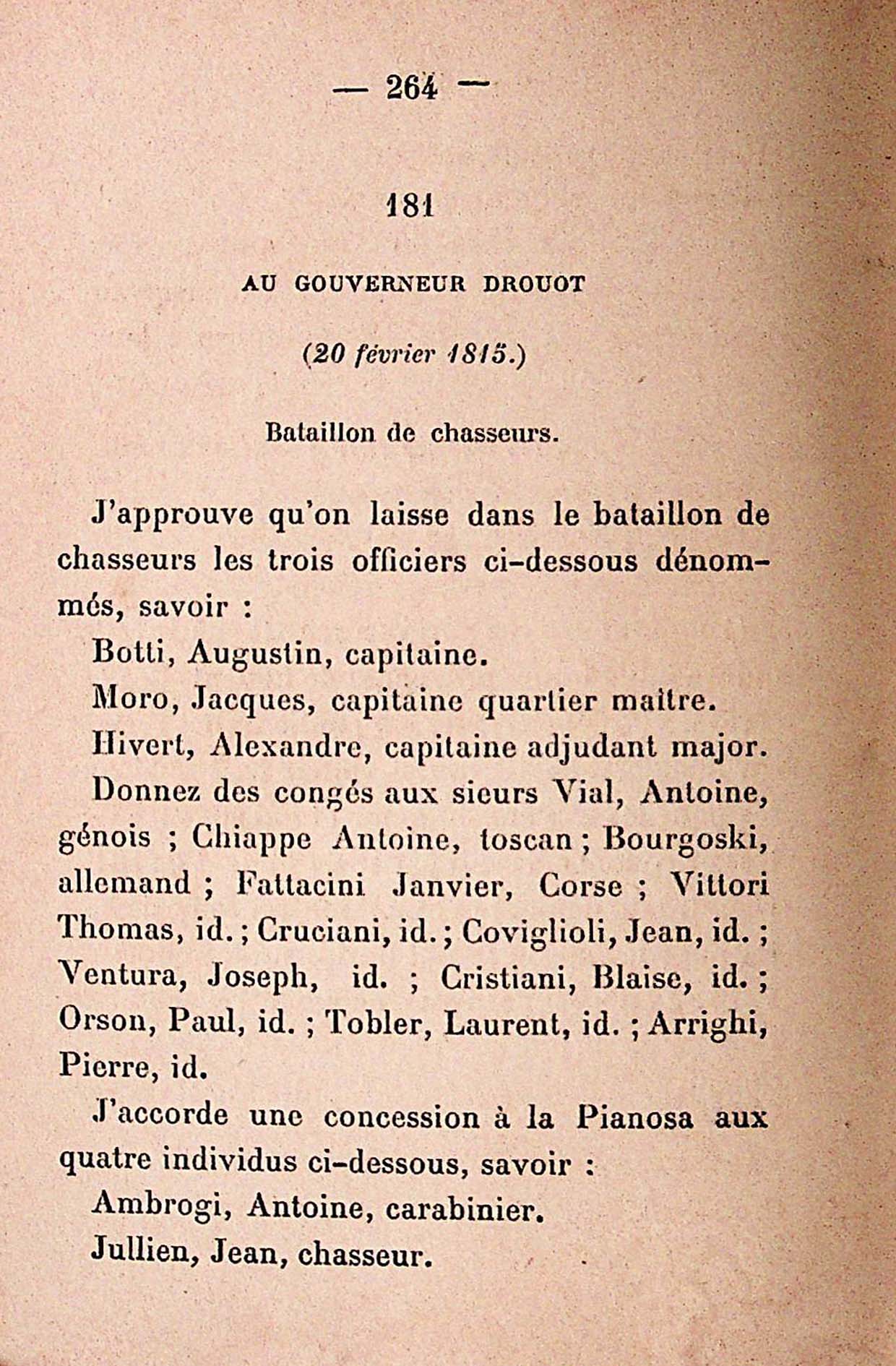 — 264 —

181

AU GOUVERNEUR DROUOT

(20 février 1815.)

Bataillon de chasseurs.

J'approuve qu'on laisse dans le bataillon de chasseurs les trois officiers ci-dessous dénommés, savoir :

Botti, Augustin, capitaine.

Moro, Jacques, capitaine quartier maître.

Hivert, Alexandre, capitaine adjudant major.

Donnez des congés aux sieurs Vial, Antoine, génois ; Chiappe Antoine, toscan ; Bourgoski, allemand ; Fattacini Janvier, Corse ; Vittori Thomas, id. ; Cruciani, id. ; Coviglioli, Jean, id. ; Ventura, Joseph, id. ; Cristiani, Blaise, id. ; Orson, Paul, id. ; Tobler, Laurent, id. ; Arrighi, Pierre, id.

J'accorde une concession à la Pianosa aux quatre individus ci-dessous, savoir :

Ambrogi, Antoine, carabinier.

Jullien, Jean, chasseur.